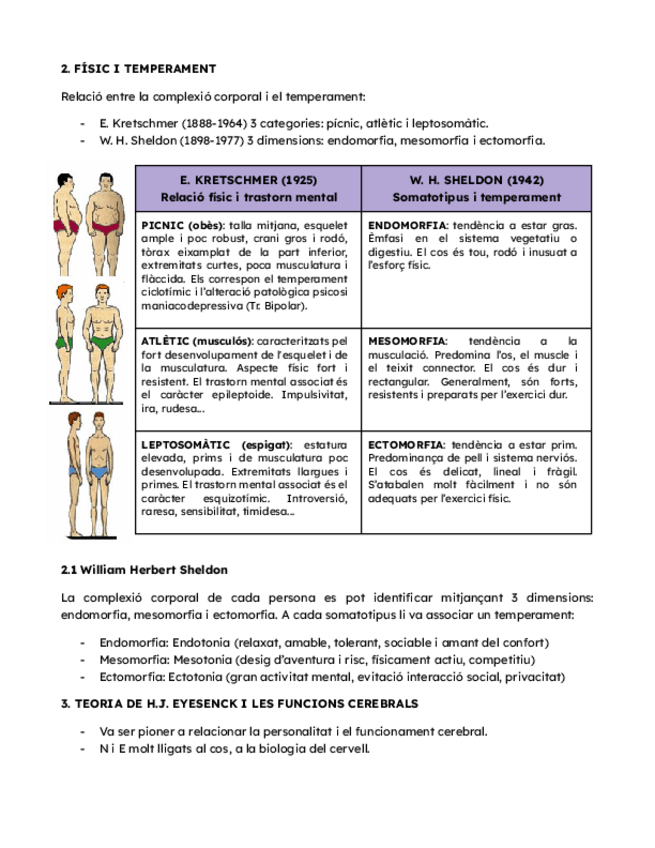 2. FÍSIC I TEMPERAMENT

Relació entre la complexió corporal i el temperament:

- E. Kretschmer (1888-1964) 3 categories: pícnic, atlètic i leptosomàtic.
- W. H. Sheldon (1898-1977) 3 dimensions: endomorfia, mesomorfia i ectomorfia.

| E. KRETSCHMER (1925) Relació físic i trastorn mental | W. H. SHELDON (1942) Somatotipus i temperament |
|---|---|
| PICNIC (obès): talla mitjana, esquelet ample i poc robust, crani gros i rodó, tòrax eixamplat de la part inferior, extremitats curtes, poca musculatura i flàccida. Els correspon el temperament ciclotímic i l'alteració patològica psicosi maniacodepressiva (Tr. Bipolar). | ENDOMORFIA: tendència a estar gras. Èmfasi en el sistema vegetatiu o digestiu. El cos és tou, rodó i inusuat a l'esforç físic. |
| ATLÈTIC (musculós): caracteritzats pel fort desenvolupament de l'esquelet i de la musculatura. Aspecte físic fort i resistent. El trastorn mental associat és el caràcter epileptoide. Impulsivitat, ira, rudesa... | MESOMORFIA: tendència a la musculació. Predomina l'os, el muscle i el teixit connector. El cos és dur i rectangular. Generalment, són forts, resistents i preparats per l'exercici dur. |
| LEPTOSOMÀTIC (espigat): estatura elevada, prims i de musculatura poc desenvolupada. Extremitats llargues i primes. El trastorn mental associat és el caràcter esquizotímic. Introversió, raresa, sensibilitat, timidesa... | ECTOMORFIA: tendència a estar prim. Predominança de pell i sistema nerviós. El cos és delicat, lineal i fràgil. S'atabalen molt fàcilment i no són adequats per l'exercici físic. |

2.1 William Herbert Sheldon

La complexió corporal de cada persona es pot identificar mitjançant 3 dimensions: endomorfia, mesomorfia i ectomorfia. A cada somatotipus li va associar un temperament:

- Endomorfia: Endotonia (relaxat, amable, tolerant, sociable i amant del confort)
- Mesomorfia: Mesotonia (desig d'aventura i risc, físicament actiu, competitiu)
- Ectomorfia: Ectotonia (gran activitat mental, evitació interacció social, privacitat)

3. TEORIA DE H.J. EYESENCK I LES FUNCIONS CEREBRALS

- Va ser pioner a relacionar la personalitat i el funcionament cerebral.
- N i E molt lligats al cos, a la biologia del cervell.